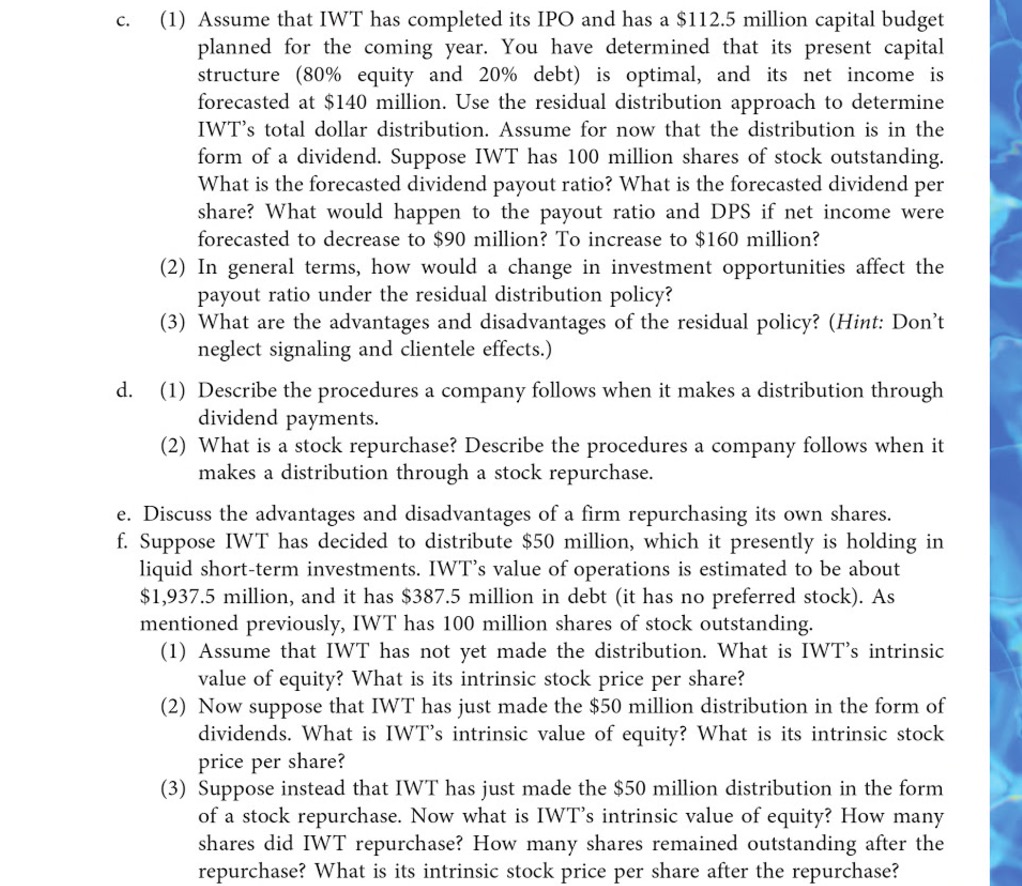 c. (1) Assume that IWT has completed its IPO and has a \$112.5 million capital budget planned for the coming year. You have determined that its present capital structure (80% equity and 20% debt) is optimal, and its net income is forecasted at \$140 million. Use the residual distribution approach to determine IWT's total dollar distribution. Assume for now that the distribution is in the form of a dividend. Suppose IWT has 100 million shares of stock outstanding. What is the forecasted dividend payout ratio? What is the forecasted dividend per share? What would happen to the payout ratio and DPS if net income were forecasted to decrease to \$90 million? To increase to \$160 million?
(2) In general terms, how would a change in investment opportunities affect the payout ratio under the residual distribution policy?
(3) What are the advantages and disadvantages of the residual policy? (Hint: Don't neglect signaling and clientele effects.)

d. (1) Describe the procedures a company follows when it makes a distribution through dividend payments.
(2) What is a stock repurchase? Describe the procedures a company follows when it makes a distribution through a stock repurchase.

e. Discuss the advantages and disadvantages of a firm repurchasing its own shares.
f. Suppose IWT has decided to distribute \$50 million, which it presently is holding in liquid short-term investments. IWT's value of operations is estimated to be about \$1,937.5 million, and it has \$387.5 million in debt (it has no preferred stock). As mentioned previously, IWT has 100 million shares of stock outstanding.
(1) Assume that IWT has not yet made the distribution. What is IWT's intrinsic value of equity? What is its intrinsic stock price per share?
(2) Now suppose that IWT has just made the \$50 million distribution in the form of dividends. What is IWT's intrinsic value of equity? What is its intrinsic stock price per share?
(3) Suppose instead that IWT has just made the \$50 million distribution in the form of a stock repurchase. Now what is IWT's intrinsic value of equity? How many shares did IWT repurchase? How many shares remained outstanding after the repurchase? What is its intrinsic stock price per share after the repurchase?